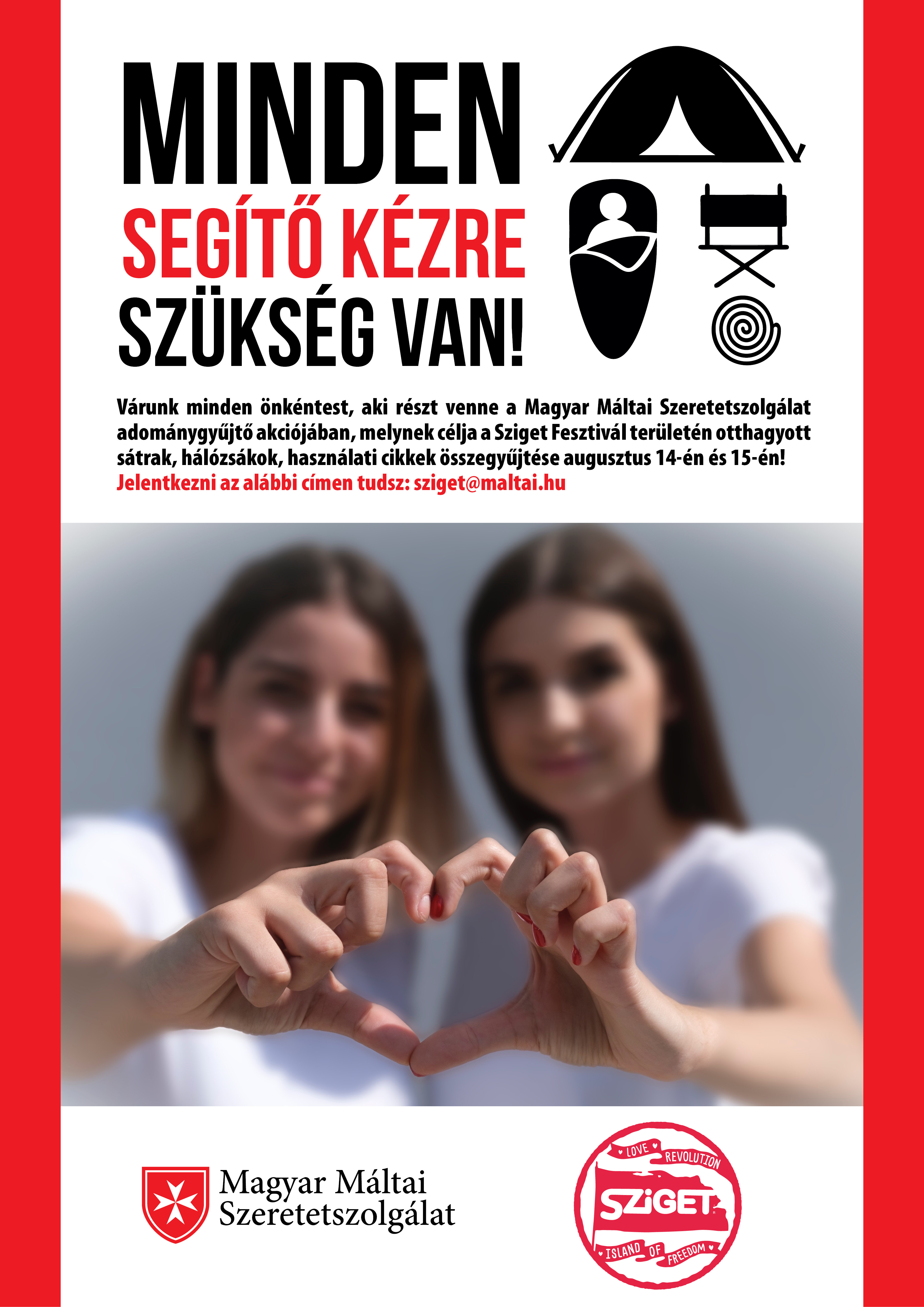 MINDEN
SEGÍTŐ KÉZRE
SZÜKSÉG VAN!

Várunk minden önkéntest, aki részt venne a Magyar Máltai Szeretetszolgálat adománygyűjtő akciójában, melynek célja a Sziget Fesztivál területén otthagyott sátrak, hálózsákok, használati cikkek összegyűjtése augusztus 14-én és 15-én!
Jelentkezni az alábbi címen tudsz: sziget@maltai.hu

Magyar Máltai Szeretetszolgálat

LOVE REVOLUTION
SZIGET
ISLAND OF FREEDOM